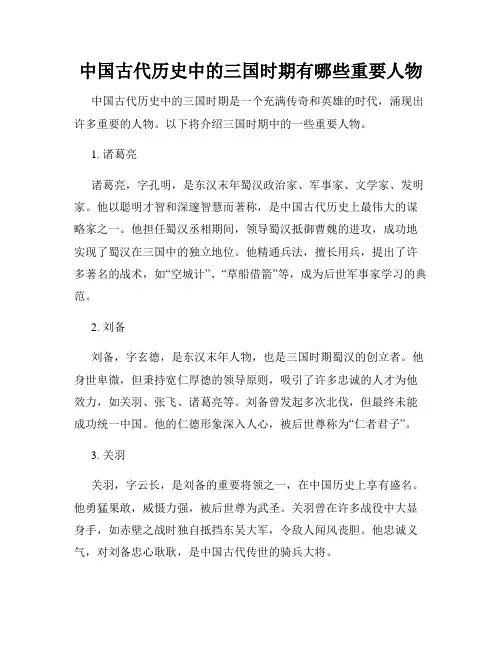 中国古代历史中的三国时期有哪些重要人物

中国古代历史中的三国时期是一个充满传奇和英雄的时代，涌现出许多重要的人物。以下将介绍三国时期中的一些重要人物。

1. 诸葛亮

诸葛亮，字孔明，是东汉末年蜀汉政治家、军事家、文学家、发明家。他以聪明才智和深邃智慧而著称，是中国古代历史上最伟大的谋略家之一。他担任蜀汉丞相期间，领导蜀汉抵御曹魏的进攻，成功地实现了蜀汉在三国中的独立地位。他精通兵法，擅长用兵，提出了许多著名的战术，如“空城计”、“草船借箭”等，成为后世军事家学习的典范。

2. 刘备

刘备，字玄德，是东汉末年人物，也是三国时期蜀汉的创立者。他身世卑微，但秉持宽仁厚德的领导原则，吸引了许多忠诚的人才为他效力，如关羽、张飞、诸葛亮等。刘备曾发起多次北伐，但最终未能成功统一中国。他的仁德形象深入人心，被后世尊称为“仁者君子”。

3. 关羽

关羽，字云长，是刘备的重要将领之一，在中国历史上享有盛名。他勇猛果敢，威慑力强，被后世尊为武圣。关羽曾在许多战役中大显身手，如赤壁之战时独自抵挡东吴大军，令敌人闻风丧胆。他忠诚义气，对刘备忠心耿耿，是中国古代传世的骑兵大将。